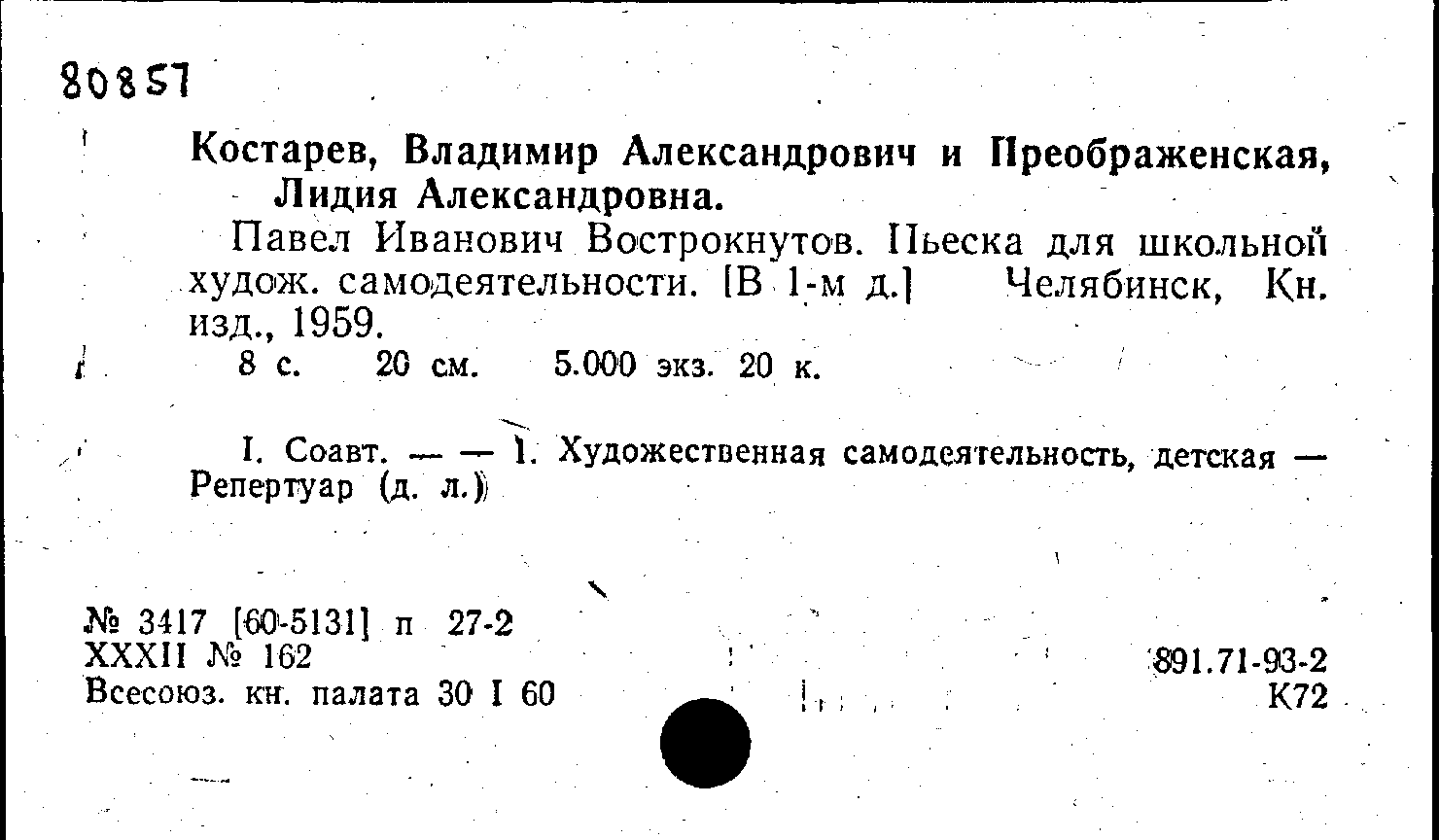 80857

Костарев, Владимир Александрович и Преображенская, Лидия Александровна.

Павел Иванович Вострокнутов. Пьеска для школьной худож. самодеятельности. [В 1-м д.] Челябинск, Кн. изд., 1959.

8 с. 20 см. 5.000 экз. 20 к.

I. Соавт. — — 1. Художественная самодеятельность, детская — Репертуар (д. л.)

№ 3417 [60-5131] п 27-2
XXXII № 162
Всесоюз. кн. палата 30 I 60

891.71-93-2
К72